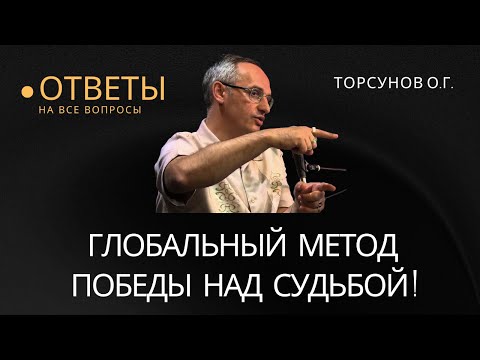 ОТВЕТЫ
НА ВСЕ ВОПРОСЫ

ТОРСУНОВ О.Г.

ГЛОБАЛЬНЫЙ МЕТОД ПОБЕДЫ НАД СУДЬБОЙ!